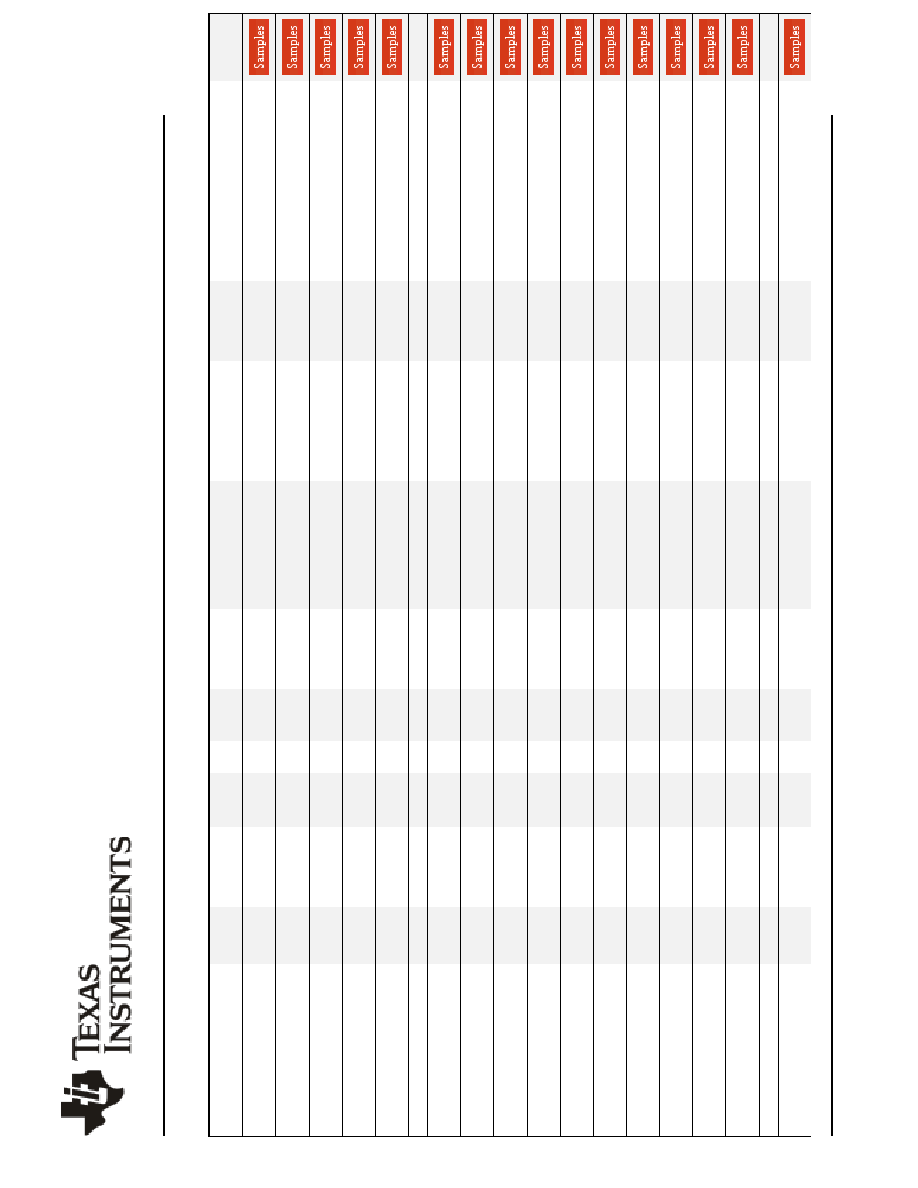 TEXAS INSTRUMENTS

Samples
Samples
Samples
Samples
Samples
Samples
Samples
Samples
Samples
Samples
Samples
Samples
Samples
Samples
Samples
Samples